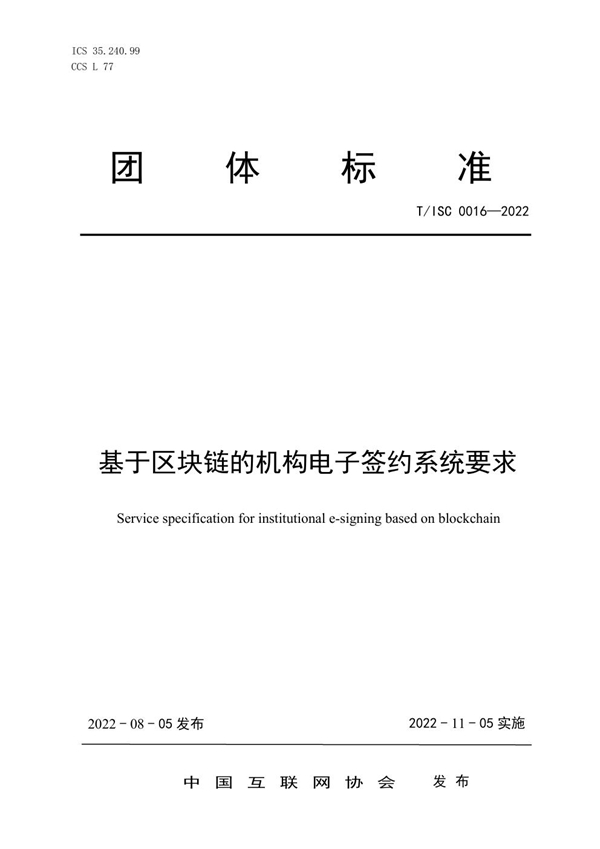 ICS 35.240.99
CCS L 77

团 体 标 准

T/ISC 0016—2022

基于区块链的机构电子签约系统要求

Service specification for institutional e-signing based on blockchain

2022 - 08 - 05 发布

2022 - 11 - 05 实施

中 国 互 联 网 协 会 发 布